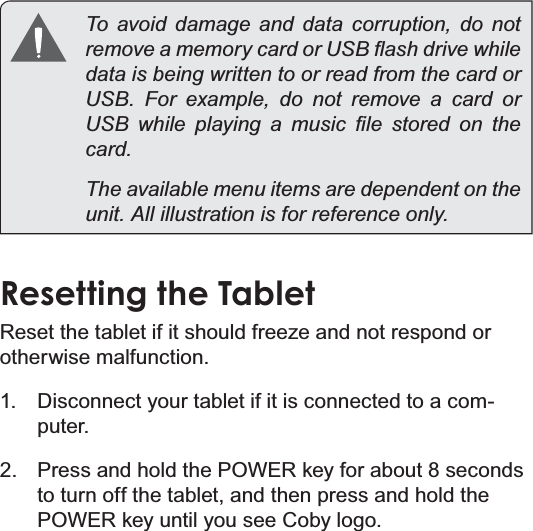 To avoid damage and data corruption, do not remove a memory card or USB flash drive while data is being written to or read from the card or USB. For example, do not remove a card or USB while playing a music file stored on the card.

The available menu items are dependent on the unit. All illustration is for reference only.

Resetting the Tablet

Reset the tablet if it should freeze and not respond or otherwise malfunction.

1. Disconnect your tablet if it is connected to a computer.

2. Press and hold the POWER key for about 8 seconds to turn off the tablet, and then press and hold the POWER key until you see Coby logo.